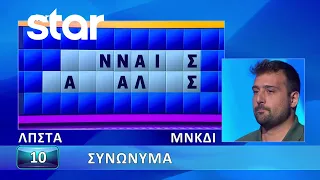 star

ΝΝΑΙ Σ
Α ΑΛ Σ

ΛΠΣΤΑ
ΜΝΚΔΙ

10
ΣΥΝΩΝΥΜΑ